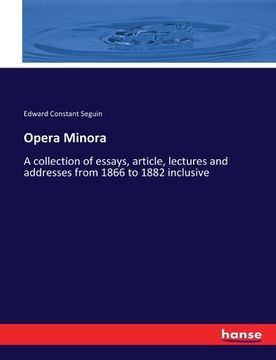 Edward Constant Seguin

Opera Minora

A collection of essays, article, lectures and addresses from 1866 to 1882 inclusive

hanse